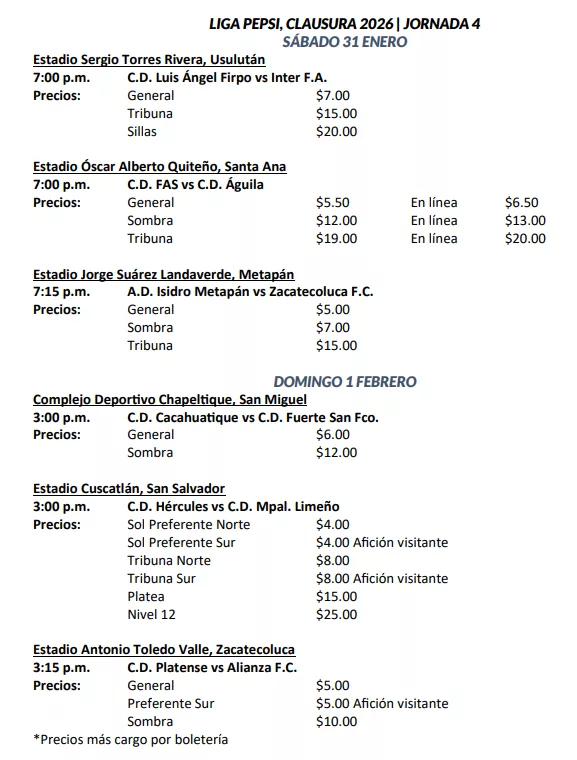 LIGA PEPSI, CLAUSURA 2026 | JORNADA 4
SÁBADO 31 ENERO

Estadio Sergio Torres Rivera, Usulután
7:00 p.m. C.D. Luis Ángel Firpo vs Inter F.A.
Precios: General $7.00
Tribuna $15.00
Sillas $20.00

Estadio Óscar Alberto Quiteño, Santa Ana
7:00 p.m. C.D. FAS vs C.D. Águila
Precios: General $5.50 En línea $6.50
Sombra $12.00 En línea $13.00
Tribuna $19.00 En línea $20.00

Estadio Jorge Suárez Landaverde, Metapán
7:15 p.m. A.D. Isidro Metapán vs Zacatecoluca F.C.
Precios: General $5.00
Sombra $7.00
Tribuna $15.00

DOMINGO 1 FEBRERO

Complejo Deportivo Chapeltique, San Miguel
3:00 p.m. C.D. Cacahuatique vs C.D. Fuerte San Fco.
Precios: General $6.00
Sombra $12.00

Estadio Cuscatlán, San Salvador
3:00 p.m. C.D. Hércules vs C.D. Mpal. Limeño
Precios: Sol Preferente Norte $4.00
Sol Preferente Sur $4.00 Afición visitante
Tribuna Norte $8.00
Tribuna Sur $8.00 Afición visitante
Platea $15.00
Nivel 12 $25.00

Estadio Antonio Toledo Valle, Zacatecoluca
3:15 p.m. C.D. Platense vs Alianza F.C.
Precios: General $5.00
Preferente Sur $5.00 Afición visitante
Sombra $10.00
*Precios más cargo por boletería